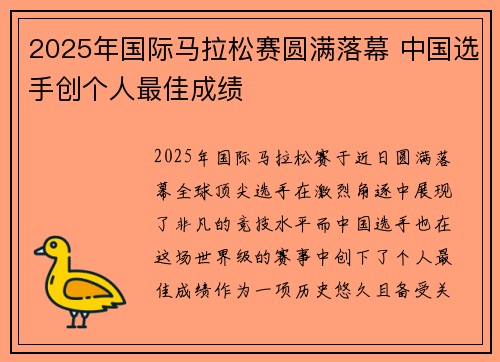 2025年国际马拉松赛圆满落幕 中国选手创个人最佳成绩

2025年国际马拉松赛于近日圆满落幕全球顶尖选手在激烈角逐中展现了非凡的竞技水平而中国选手也在这场世界级的赛事中创下了个人最佳成绩作为一项历史悠久且备受关